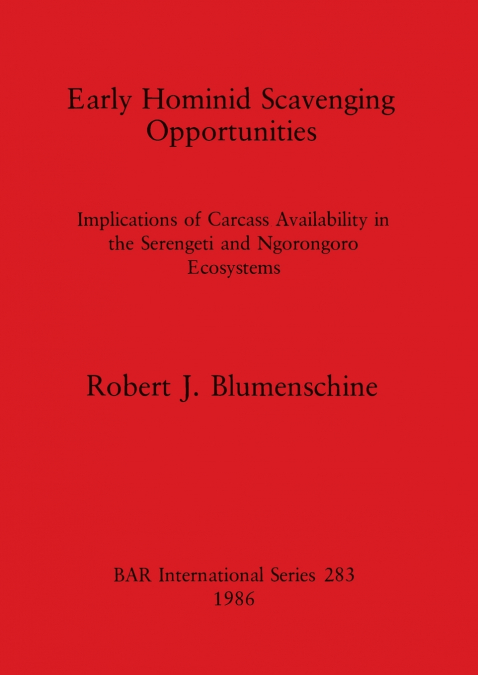 Early Hominid Scavenging Opportunities

Implications of Carcass Availability in the Serengeti and Ngorongoro Ecosystems

Robert J. Blumenschine

BAR International Series 283
1986